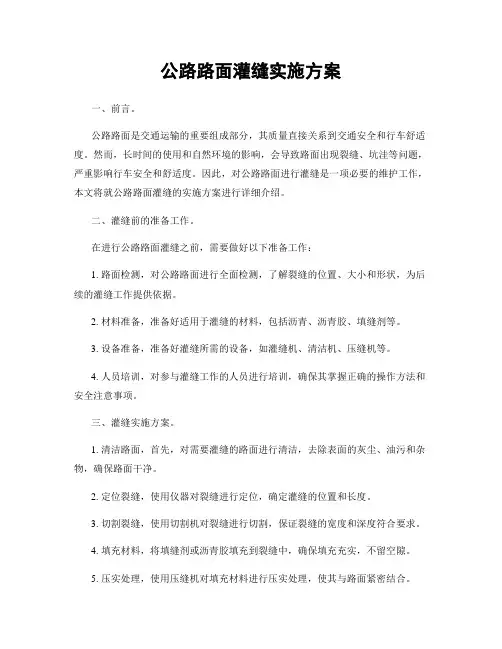 公路路面灌缝实施方案

一、前言。

公路路面是交通运输的重要组成部分，其质量直接关系到交通安全和行车舒适度。然而，长时间的使用和自然环境的影响，会导致路面出现裂缝、坑洼等问题，严重影响行车安全和舒适度。因此，对公路路面进行灌缝是一项必要的维护工作，本文将就公路路面灌缝的实施方案进行详细介绍。

二、灌缝前的准备工作。

在进行公路路面灌缝之前，需要做好以下准备工作：

1. 路面检测，对公路路面进行全面检测，了解裂缝的位置、大小和形状，为后续的灌缝工作提供依据。

2. 材料准备，准备好适用于灌缝的材料，包括沥青、沥青胶、填缝剂等。

3. 设备准备，准备好灌缝所需的设备，如灌缝机、清洁机、压缝机等。

4. 人员培训，对参与灌缝工作的人员进行培训，确保其掌握正确的操作方法和安全注意事项。

三、灌缝实施方案。

1. 清洁路面，首先，对需要灌缝的路面进行清洁，去除表面的灰尘、油污和杂物，确保路面干净。

2. 定位裂缝，使用仪器对裂缝进行定位，确定灌缝的位置和长度。

3. 切割裂缝，使用切割机对裂缝进行切割，保证裂缝的宽度和深度符合要求。

4. 填充材料，将填缝剂或沥青胶填充到裂缝中，确保填充充实，不留空隙。

5. 压实处理，使用压缝机对填充材料进行压实处理，使其与路面紧密结合。